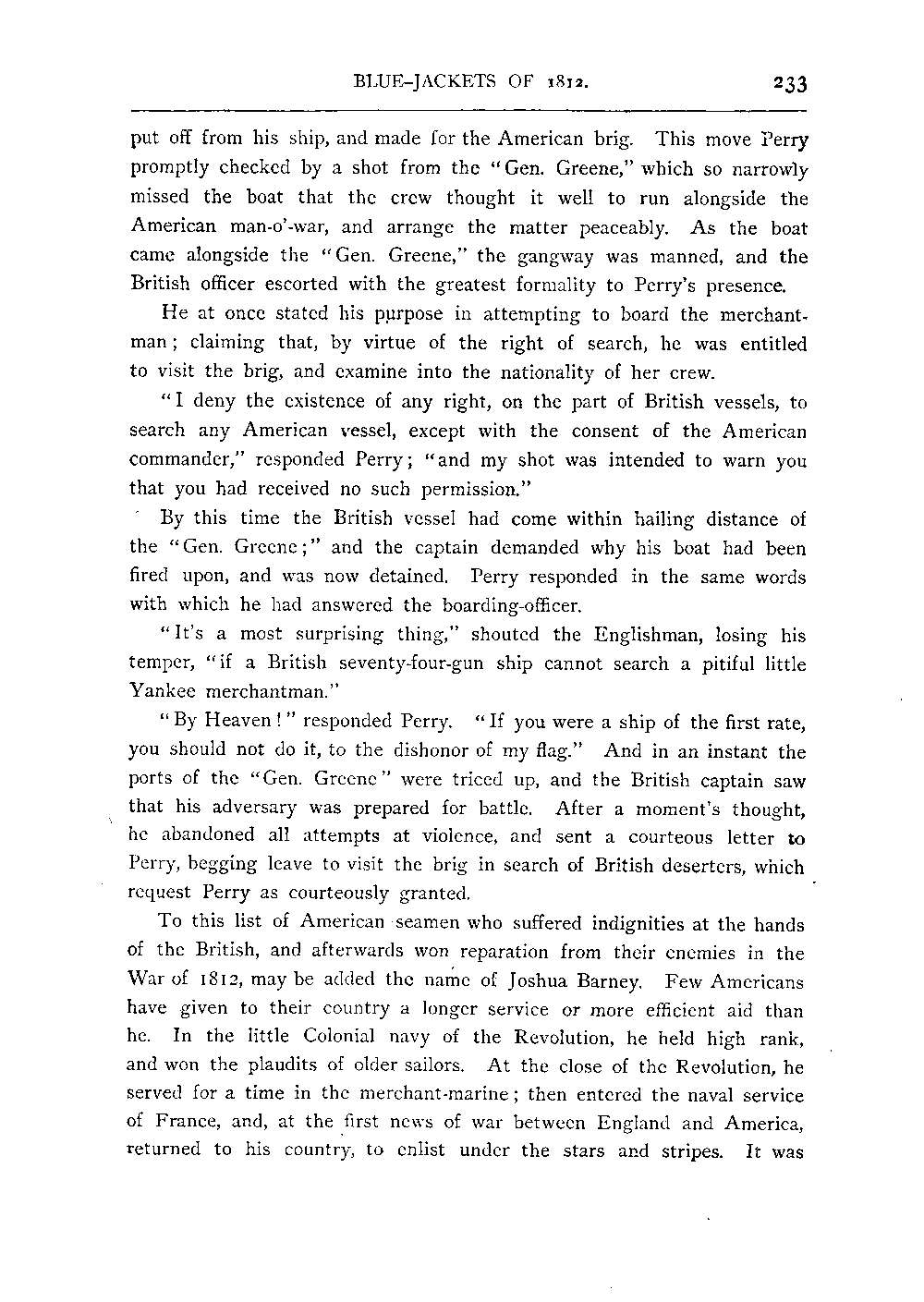 BLUE-JACKETS OF 1812. 233

put off from his ship, and made for the American brig. This move Perry promptly checked by a shot from the "Gen. Greene," which so narrowly missed the boat that the crew thought it well to run alongside the American man-o'-war, and arrange the matter peaceably. As the boat came alongside the "Gen. Greene," the gangway was manned, and the British officer escorted with the greatest formality to Perry's presence.

He at once stated his purpose in attempting to board the merchantman; claiming that, by virtue of the right of search, he was entitled to visit the brig, and examine into the nationality of her crew.

"I deny the existence of any right, on the part of British vessels, to search any American vessel, except with the consent of the American commander," responded Perry; "and my shot was intended to warn you that you had received no such permission."

By this time the British vessel had come within hailing distance of the "Gen. Greene;" and the captain demanded why his boat had been fired upon, and was now detained. Perry responded in the same words with which he had answered the boarding-officer.

"It's a most surprising thing," shouted the Englishman, losing his temper, "if a British seventy-four-gun ship cannot search a pitiful little Yankee merchantman."

"By Heaven!" responded Perry. "If you were a ship of the first rate, you should not do it, to the dishonor of my flag." And in an instant the ports of the "Gen. Greene" were triced up, and the British captain saw that his adversary was prepared for battle. After a moment's thought, he abandoned all attempts at violence, and sent a courteous letter to Perry, begging leave to visit the brig in search of British deserters, which request Perry as courteously granted.

To this list of American seamen who suffered indignities at the hands of the British, and afterwards won reparation from their enemies in the War of 1812, may be added the name of Joshua Barney. Few Americans have given to their country a longer service or more efficient aid than he. In the little Colonial navy of the Revolution, he held high rank, and won the plaudits of older sailors. At the close of the Revolution, he served for a time in the merchant-marine; then entered the naval service of France, and, at the first news of war between England and America, returned to his country, to enlist under the stars and stripes. It was